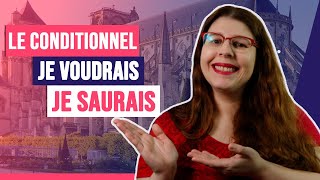 LE CONDITIONNEL
JE VOUDRAIS
JE SAURAIS